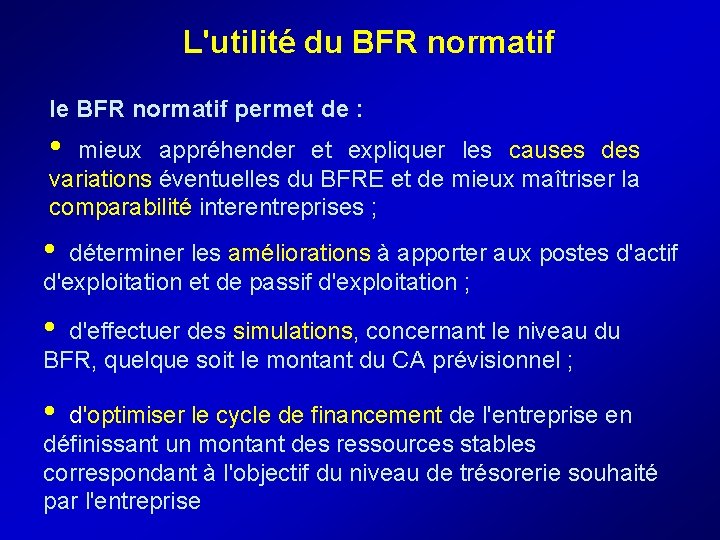 L'utilité du BFR normatif

le BFR normatif permet de :

• mieux appréhender et expliquer les causes des variations éventuelles du BFRE et de mieux maîtriser la comparabilité interentreprises ;

• déterminer les améliorations à apporter aux postes d'actif d'exploitation et de passif d'exploitation ;

• d'effectuer des simulations, concernant le niveau du BFR, quelque soit le montant du CA prévisionnel ;

• d'optimiser le cycle de financement de l'entreprise en définissant un montant des ressources stables correspondant à l'objectif du niveau de trésorerie souhaité par l'entreprise